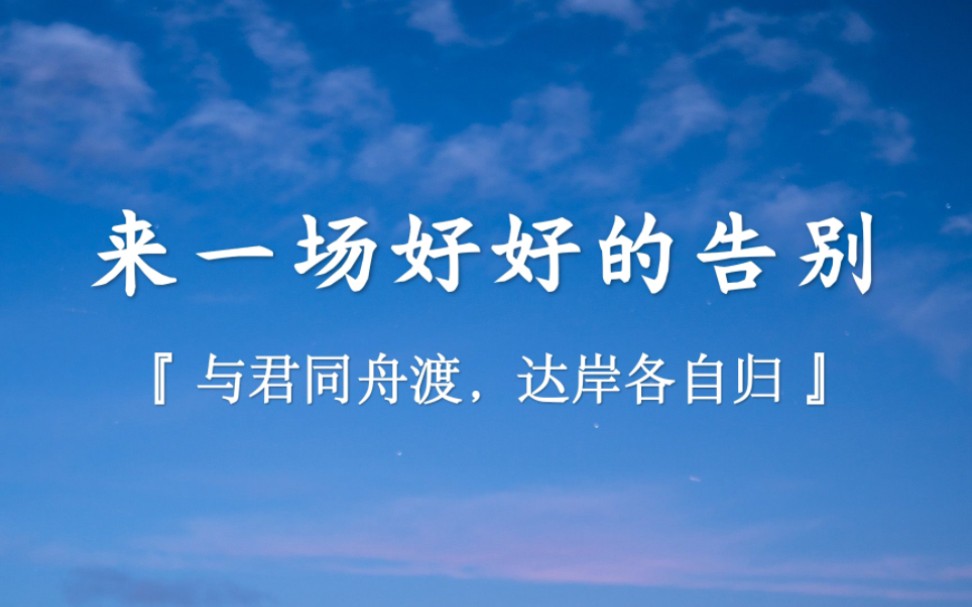 来一场好好的告别

『 与君同舟渡，达岸各自归 』